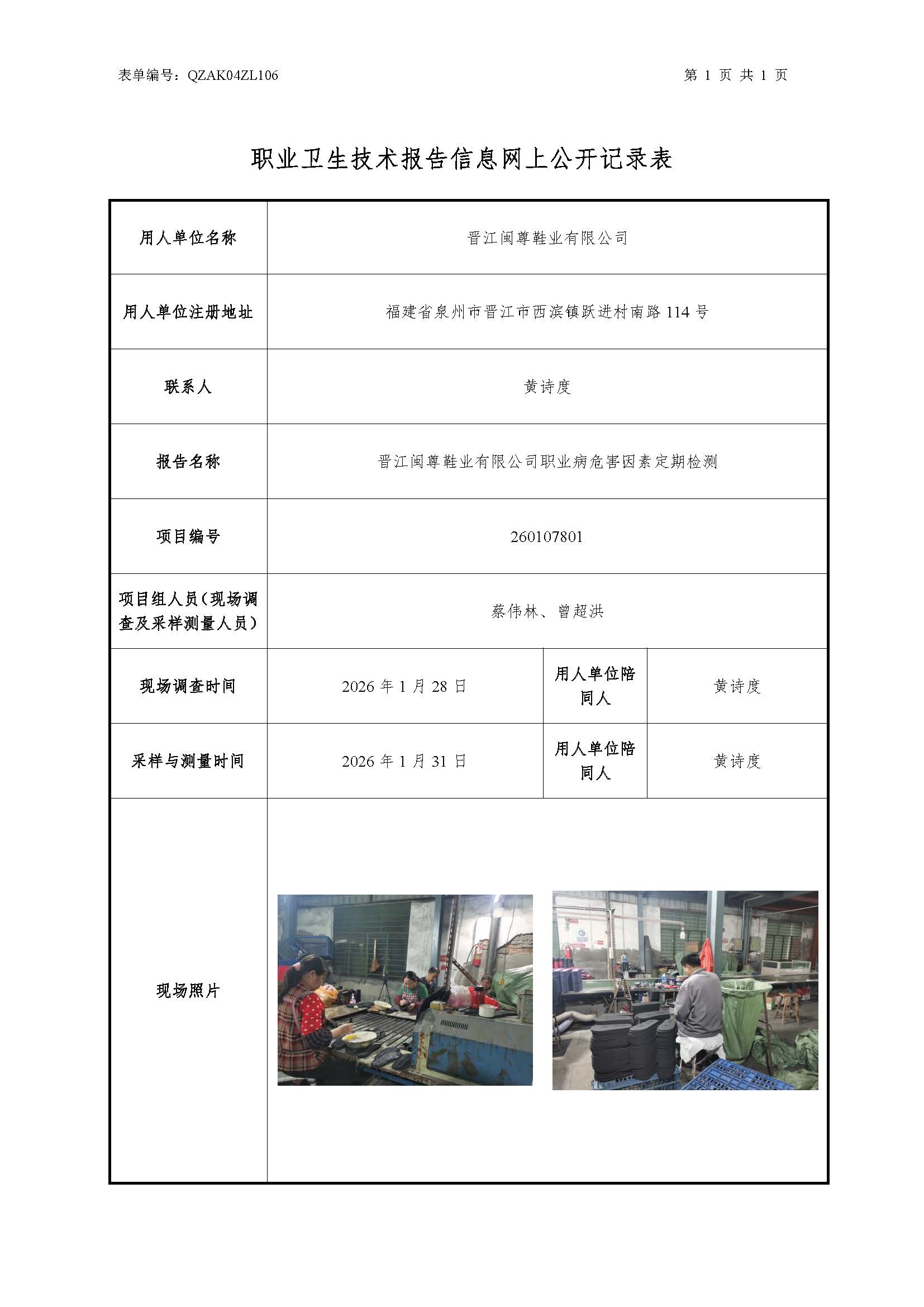 表单编号：QZAK04ZL106

第 1 页 共 1 页

职业卫生技术报告信息网上公开记录表

| 用人单位名称 | 晋江闽尊鞋业有限公司 | | |
|---|---|---|---|
| 用人单位注册地址 | 福建省泉州市晋江市西滨镇跃进村南路 114 号 | | |
| 联系人 | 黄诗度 | | |
| 报告名称 | 晋江闽尊鞋业有限公司职业病危害因素定期检测 | | |
| 项目编号 | 260107801 | | |
| 项目组人员（现场调查及采样测量人员） | 蔡伟林、曾超洪 | | |
| 现场调查时间 | 2026 年 1 月 28 日 | 用人单位陪同人 | 黄诗度 |
| 采样与测量时间 | 2026 年 1 月 31 日 | 用人单位陪同人 | 黄诗度 |
| 现场照片 | | | |